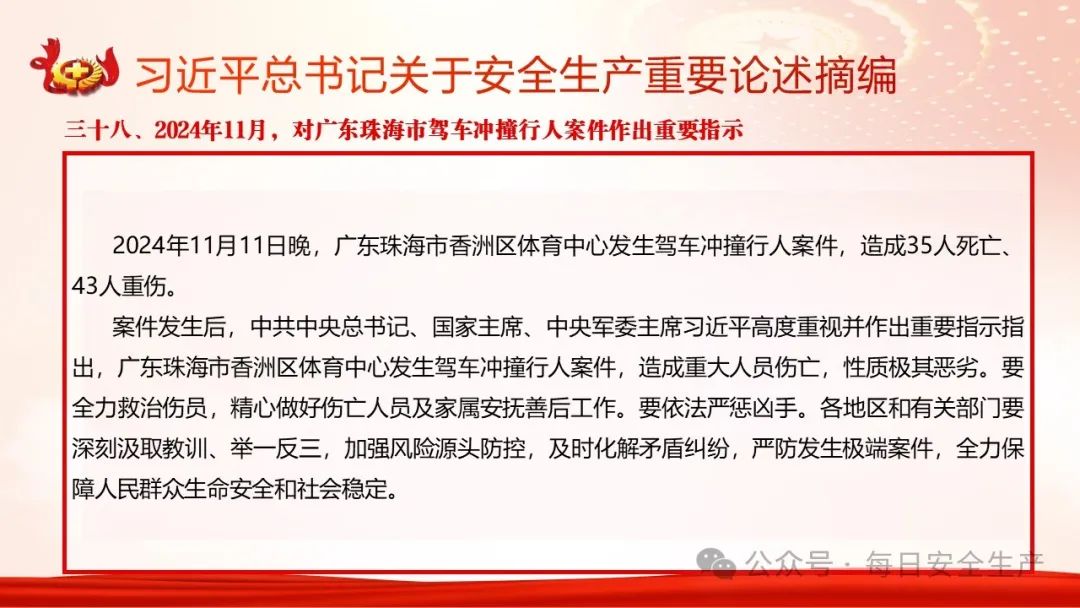 习近平总书记关于安全生产重要论述摘编

三十八、2024年11月，对广东珠海市驾车冲撞行人案件作出重要指示

2024年11月11日晚，广东珠海市香洲区体育中心发生驾车冲撞行人案件，造成35人死亡、43人重伤。

案件发生后，中共中央总书记、国家主席、中央军委主席习近平高度重视并作出重要指示指出，广东珠海市香洲区体育中心发生驾车冲撞行人案件，造成重大人员伤亡，性质极其恶劣。要全力救治伤员，精心做好伤亡人员及家属安抚善后工作。要依法严惩凶手。各地区和有关部门要深刻汲取教训、举一反三，加强风险源头防控，及时化解矛盾纠纷，严防发生极端案件，全力保障人民群众生命安全和社会稳定。

公众号 · 每日安全生产